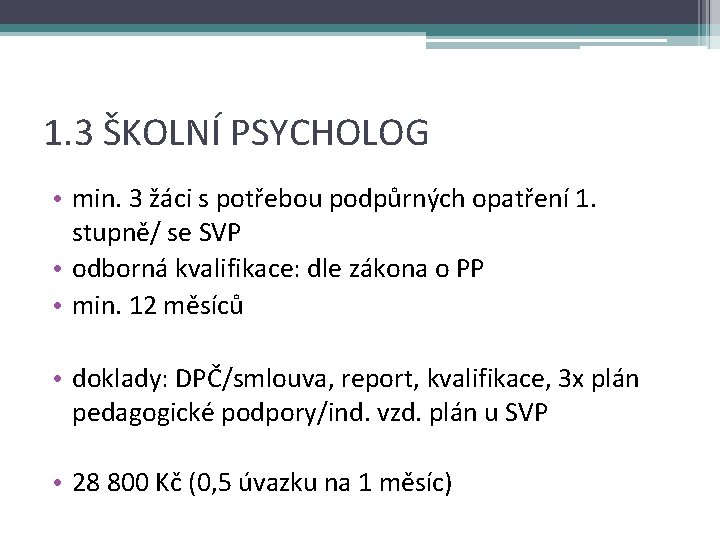 1.3 ŠKOLNÍ PSYCHOLOG

• min. 3 žáci s potřebou podpůrných opatření 1. stupně/ se SVP
• odborná kvalifikace: dle zákona o PP
• min. 12 měsíců

• doklady: DPČ/smlouva, report, kvalifikace, 3x plán pedagogické podpory/ind. vzd. plán u SVP

• 28 800 Kč (0,5 úvazku na 1 měsíc)